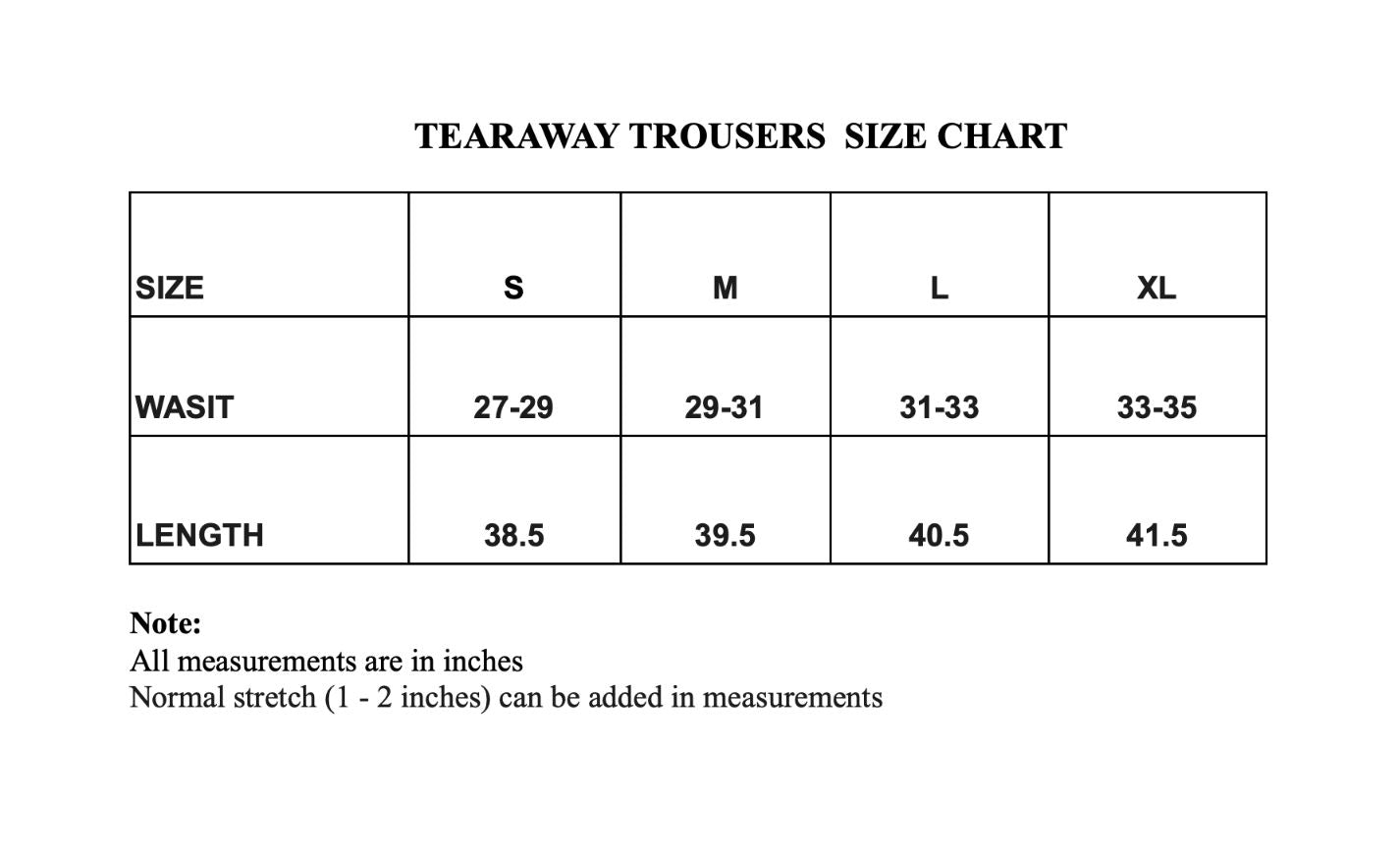 TEARAWAY TROUSERS SIZE CHART

| SIZE | S | M | L | XL |
|---|---|---|---|---|
| WASIT | 27-29 | 29-31 | 31-33 | 33-35 |
| LENGTH | 38.5 | 39.5 | 40.5 | 41.5 |

Note:
All measurements are in inches
Normal stretch (1 - 2 inches) can be added in measurements